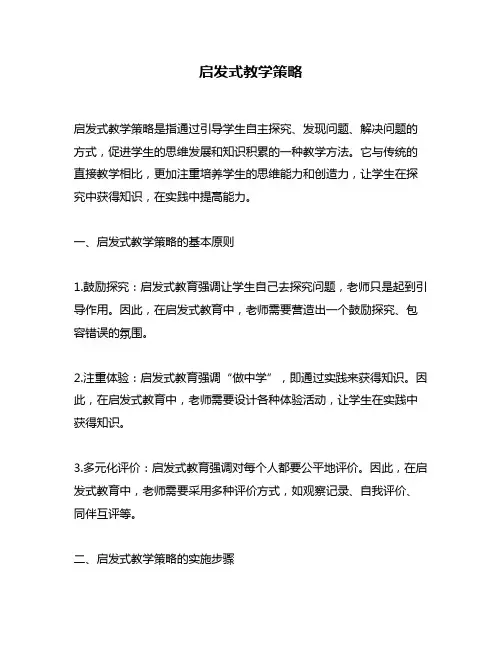 启发式教学策略

启发式教学策略是指通过引导学生自主探究、发现问题、解决问题的方式，促进学生的思维发展和知识积累的一种教学方法。它与传统的直接教学相比，更加注重培养学生的思维能力和创造力，让学生在探究中获得知识，在实践中提高能力。

一、启发式教学策略的基本原则

1.鼓励探究：启发式教育强调让学生自己去探究问题，老师只是起到引导作用。因此，在启发式教育中，老师需要营造出一个鼓励探究、包容错误的氛围。

2.注重体验：启发式教育强调“做中学”，即通过实践来获得知识。因此，在启发式教育中，老师需要设计各种体验活动，让学生在实践中获得知识。

3.多元化评价：启发式教育强调对每个人都要公平地评价。因此，在启发式教育中，老师需要采用多种评价方式，如观察记录、自我评价、同伴互评等。

二、启发式教学策略的实施步骤